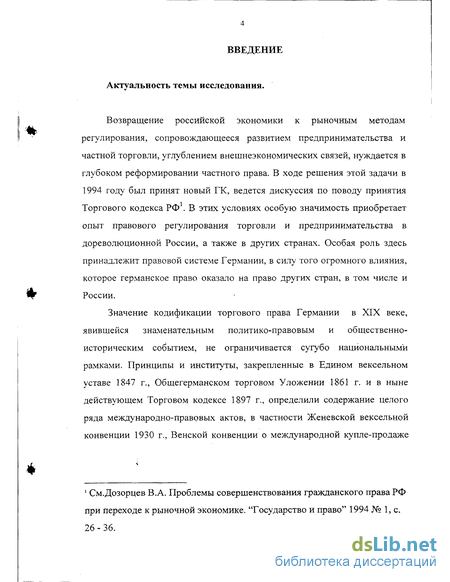 4

ВВЕДЕНИЕ

Актуальность темы исследования.

Возвращение российской экономики к рыночным методам регулирования, сопровождающееся развитием предпринимательства и частной торговли, углублением внешнеэкономических связей, нуждается в глубоком реформировании частного права. В ходе решения этой задачи в 1994 году был принят новый ГК, ведется дискуссия по поводу принятия Торгового кодекса РФ$^1$. В этих условиях особую значимость приобретает опыт правового регулирования торговли и предпринимательства в дореволюционной России, а также в других странах. Особая роль здесь принадлежит правовой системе Германии, в силу того огромного влияния, которое германское право оказало на право других стран, в том числе и России.

Значение кодификации торгового права Германии в XIX веке, явившейся знаменательным политико-правовым и общественно-историческим событием, не ограничивается сугубо национальными рамками. Принципы и институты, закрепленные в Едином вексельном уставе 1847 г., Общегерманском торговом Уложении 1861 г. и в ныне действующем Торговом кодексе 1897 г., определили содержание целого ряда международно-правовых актов, в частности Женевской вексельной конвенции 1930 г., Венской конвенции о международной купле-продаже

$^1$ См.Дозорцев В.А. Проблемы совершенствования гражданского права РФ при переходе к рыночной экономике. "Государство и право" 1994 № 1, с. 26 - 36.

dsLib.net
библиотека диссертаций